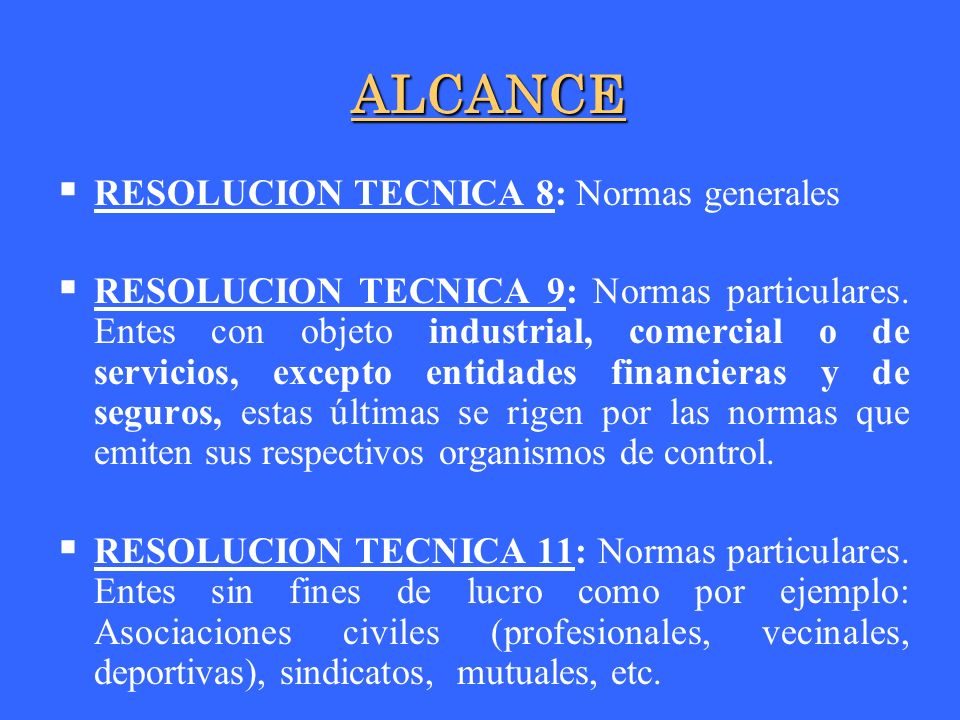 ALCANCE

▪ RESOLUCION TECNICA 8: Normas generales

▪ RESOLUCION TECNICA 9: Normas particulares. Entes con objeto industrial, comercial o de servicios, excepto entidades financieras y de seguros, estas últimas se rigen por las normas que emiten sus respectivos organismos de control.

▪ RESOLUCION TECNICA 11: Normas particulares. Entes sin fines de lucro como por ejemplo: Asociaciones civiles (profesionales, vecinales, deportivas), sindicatos, mutuales, etc.